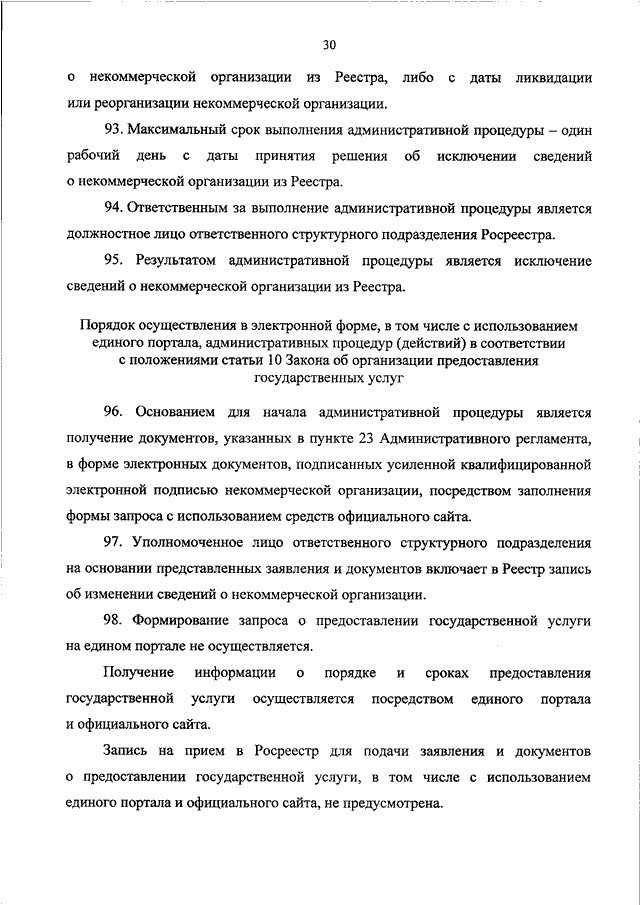 30

о некоммерческой организации из Реестра, либо с даты ликвидации или реорганизации некоммерческой организации.

93. Максимальный срок выполнения административной процедуры – один рабочий день с даты принятия решения об исключении сведений о некоммерческой организации из Реестра.

94. Ответственным за выполнение административной процедуры является должностное лицо ответственного структурного подразделения Росреестра.

95. Результатом административной процедуры является исключение сведений о некоммерческой организации из Реестра.

Порядок осуществления в электронной форме, в том числе с использованием единого портала, административных процедур (действий) в соответствии с положениями статьи 10 Закона об организации предоставления государственных услуг

96. Основанием для начала административной процедуры является получение документов, указанных в пункте 23 Административного регламента, в форме электронных документов, подписанных усиленной квалифицированной электронной подписью некоммерческой организации, посредством заполнения формы запроса с использованием средств официального сайта.

97. Уполномоченное лицо ответственного структурного подразделения на основании представленных заявления и документов включает в Реестр запись об изменении сведений о некоммерческой организации.

98. Формирование запроса о предоставлении государственной услуги на едином портале не осуществляется.

Получение информации о порядке и сроках предоставления государственной услуги осуществляется посредством единого портала и официального сайта.

Запись на прием в Росреестр для подачи заявления и документов о предоставлении государственной услуги, в том числе с использованием единого портала и официального сайта, не предусмотрена.